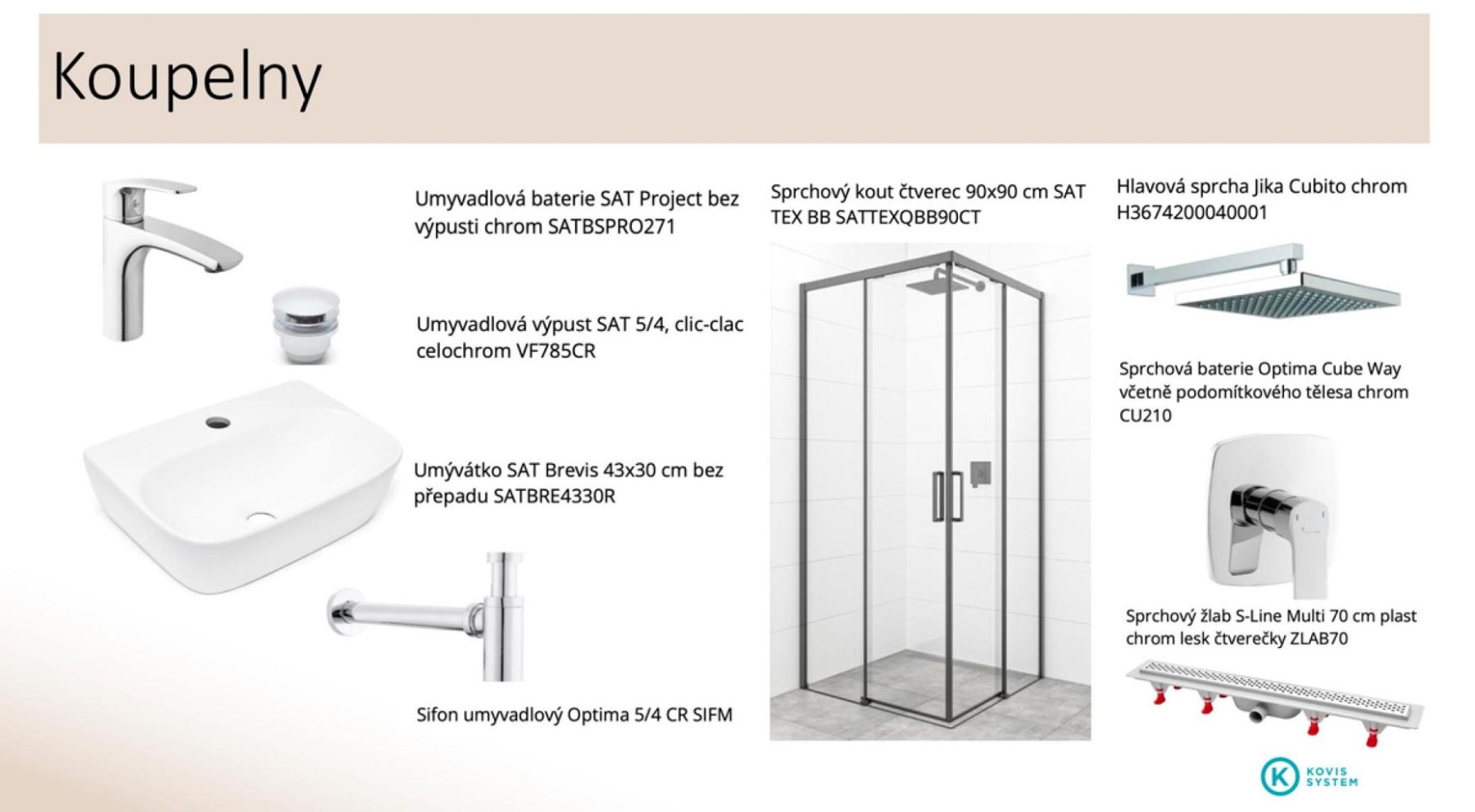 Koupelny

Umyvadlová baterie SAT Project bez výpusti chrom SATBSPRO271

Umyvadlová výpust SAT 5/4, clic-clac celochrom VF785CR

Umývátko SAT Brevis 43x30 cm bez přepadu SATBRE4330R

Sifon umyvadlový Optima 5/4 CR SIFM

Sprchový kout čtverec 90x90 cm SAT TEX BB SATTEXQBB90CT

Hlavová sprcha Jika Cubito chrom H3674200040001

Sprchová baterie Optima Cube Way včetně podomítkového tělesa chrom CU210

Sprchový žlab S-Line Multi 70 cm plast chrom lesk čtverečky ZLAB70

KOVIS SYSTEM